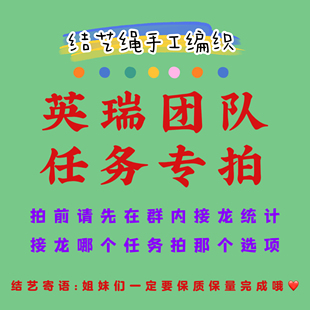 结艺绳手工编织

英瑞团队
任务专拍

拍前请先在群内接龙统计
接龙哪个任务拍那个选项

结艺寄语:姐妹们一定要保质保量完成哦❤️